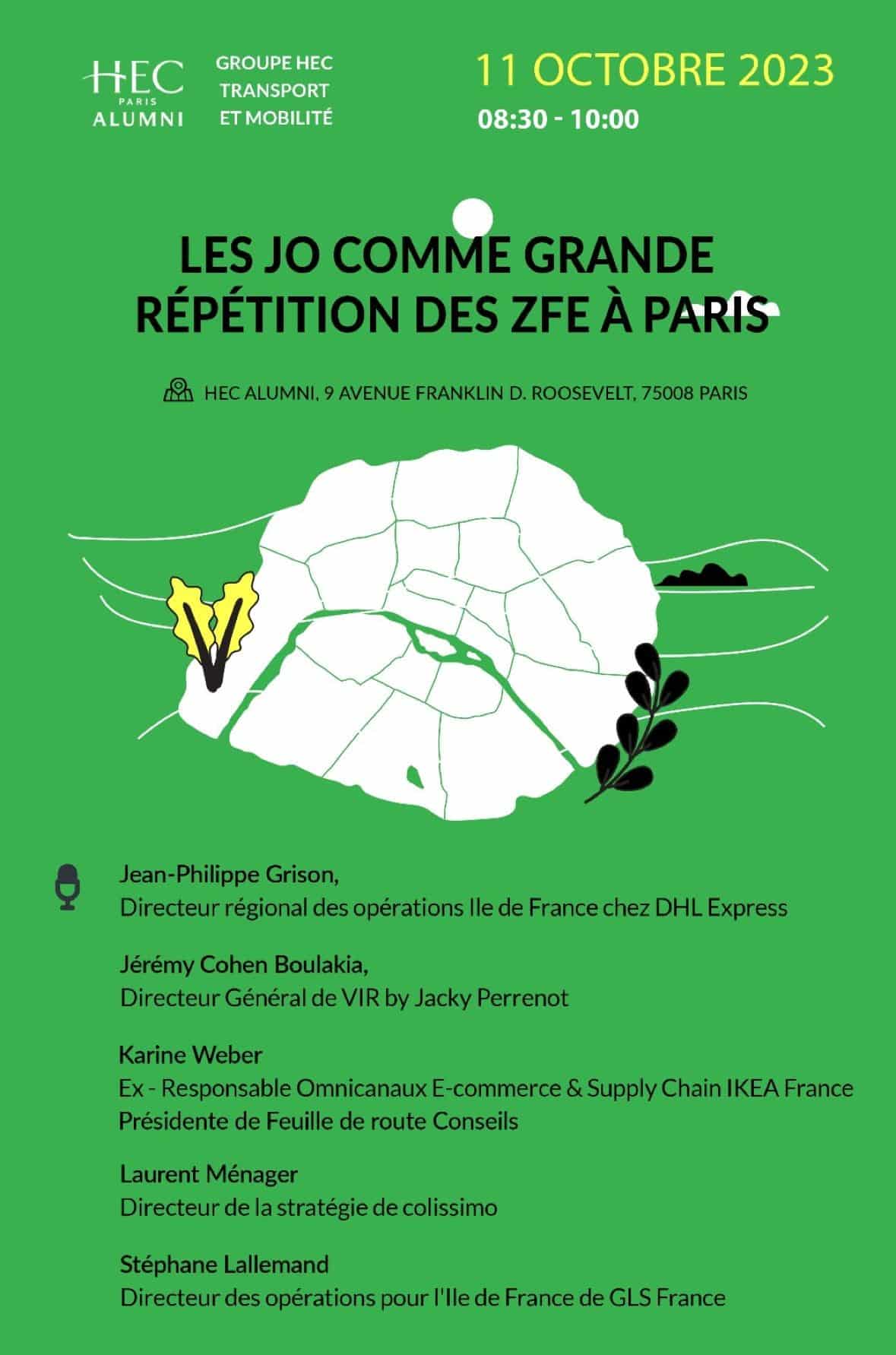 HEC PARIS ALUMNI

GROUPE HEC TRANSPORT ET MOBILITÉ

11 OCTOBRE 2023

08:30 - 10:00

LES JO COMME GRANDE RÉPÉTITION DES ZFE À PARIS

HEC ALUMNI, 9 AVENUE FRANKLIN D. ROOSEVELT, 75008 PARIS

Jean-Philippe Grison,
Directeur régional des opérations Ile de France chez DHL Express

Jérémy Cohen Boulakia,
Directeur Général de VIR by Jacky Perrenot

Karine Weber
Ex - Responsable Omnicanaux E-commerce & Supply Chain IKEA France
Présidente de Feuille de route Conseils

Laurent Ménager
Directeur de la stratégie de colissimo

Stéphane Lallemand
Directeur des opérations pour l'Ile de France de GLS France